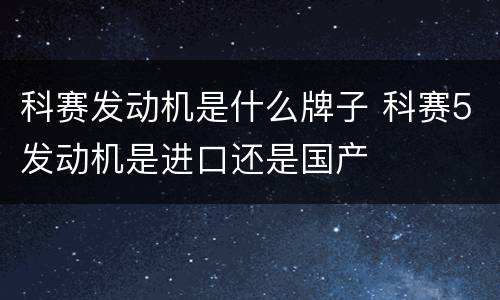 科赛发动机是什么牌子 科赛5发动机是进口还是国产